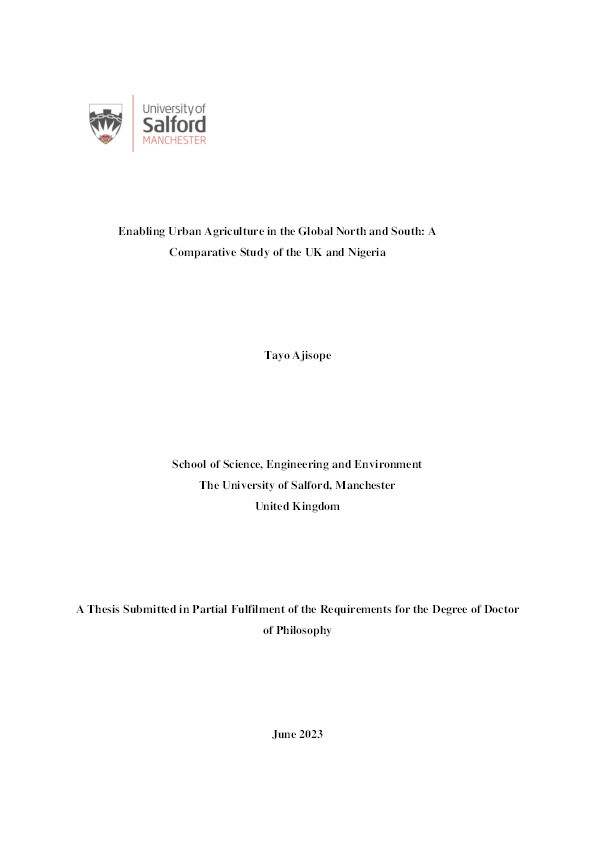 University of
Salford
MANCHESTER

Enabling Urban Agriculture in the Global North and South: A Comparative Study of the UK and Nigeria

Tayo Ajisope

School of Science, Engineering and Environment
The University of Salford, Manchester
United Kingdom

A Thesis Submitted in Partial Fulfilment of the Requirements for the Degree of Doctor of Philosophy

June 2023